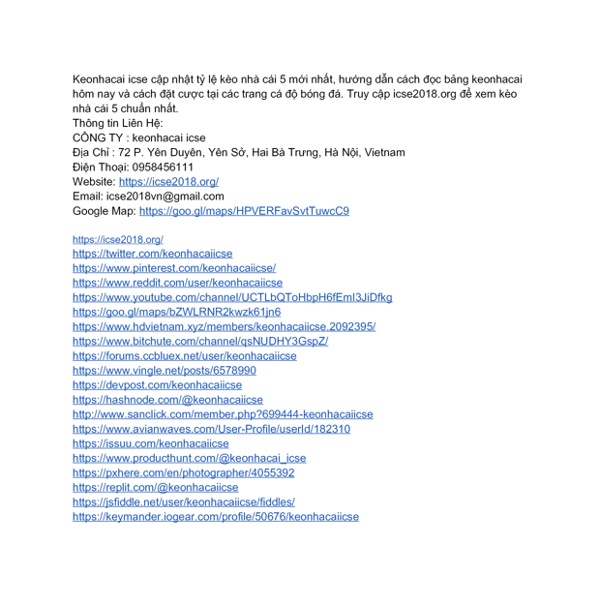 Keonhacai icse cập nhật tỷ lệ kèo nhà cái 5 mới nhất, hướng dẫn cách đọc bảng keonhacai hôm nay và cách đặt cược tại các trang cá độ bóng đá. Truy cập icse2018.org để xem kèo nhà cái 5 chuẩn nhất.
Thông tin Liên Hệ:
CÔNG TY : keonhacai icse
Địa Chỉ : 72 P. Yên Duyên, Yên Sở, Hai Bà Trưng, Hà Nội, Vietnam
Điện Thoại: 0958456111
Website: https://icse2018.org/
Email: icse2018vn@gmail.com
Google Map: https://goo.gl/maps/HPVERFavSvtTuwcC9

https://icse2018.org/
https://twitter.com/keonhacaiicse
https://www.pinterest.com/keonhacaiicse/
https://www.reddit.com/user/keonhacaiicse
https://www.youtube.com/channel/UCTLbQToHbpH6fEmI3JiDfkg
https://goo.gl/maps/bZWLRNR2kwzk61jn6
https://www.hdvietnam.xyz/members/keonhacaiicse.2092395/
https://www.bitchute.com/channel/qsNUDHY3GspZ/
https://forums.ccbluex.net/user/keonhacaiicse
https://www.vingle.net/posts/6578990
https://devpost.com/keonhacaiicse
https://hashnode.com/@keonhacaiicse
http://www.sanclick.com/member.php?699444-keonhacaiicse
https://www.avianwaves.com/User-Profile/userId/182310
https://issuu.com/keonhacaiicse
https://www.producthunt.com/@keonhacai_icse
https://pxhere.com/en/photographer/4055392
https://replit.com/@keonhacaiicse
https://jsfiddle.net/user/keonhacaiicse/fiddles/
https://keymander.iogear.com/profile/50676/keonhacaiicse